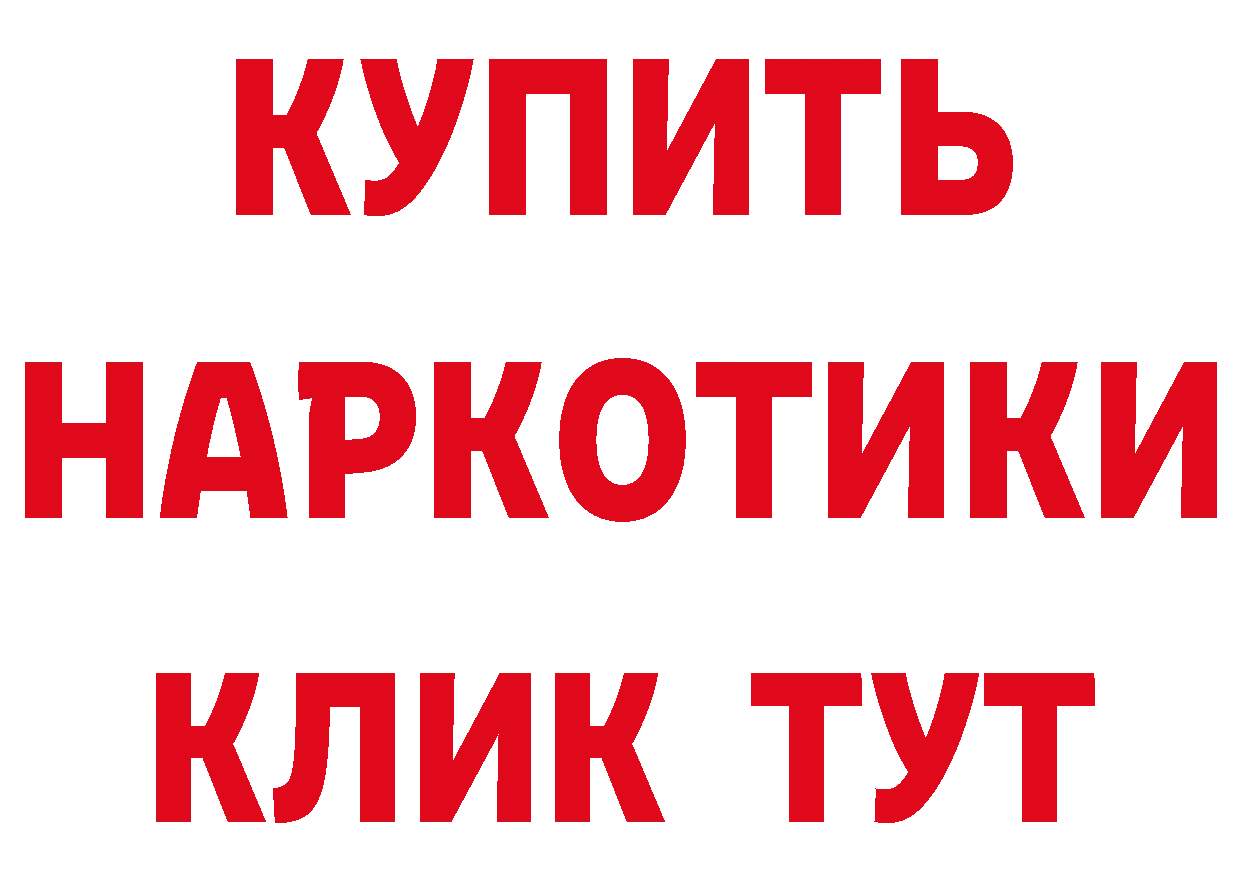 КУПИТЬ
НАРКОТИКИ
КЛИК ТУТ